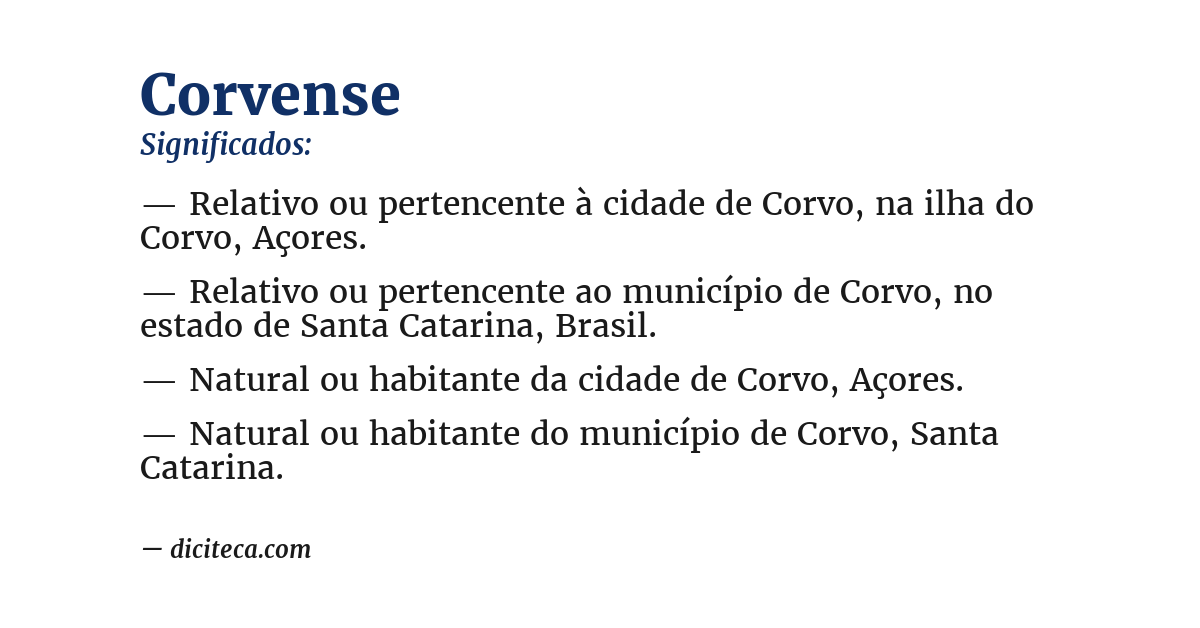 Corvense
Significados:

— Relativo ou pertencente à cidade de Corvo, na ilha do Corvo, Açores.

— Relativo ou pertencente ao município de Corvo, no estado de Santa Catarina, Brasil.

— Natural ou habitante da cidade de Corvo, Açores.

— Natural ou habitante do município de Corvo, Santa Catarina.

— diciteca.com